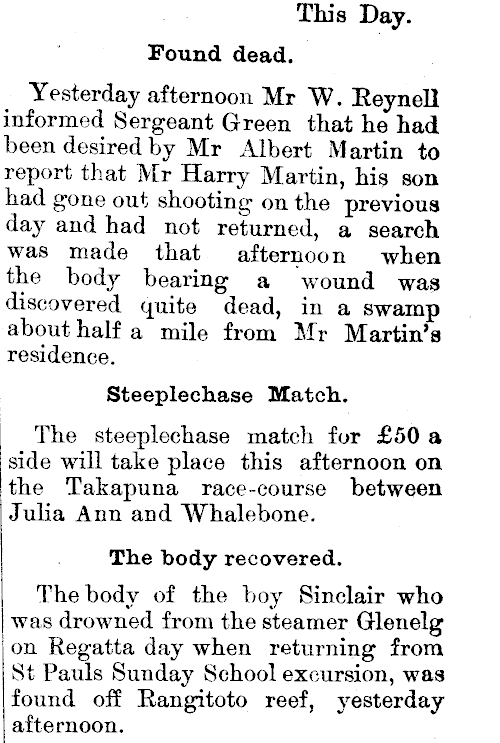 This Day.

Found dead.

Yesterday afternoon Mr W. Reynell informed Sergeant Green that he had been desired by Mr Albert Martin to report that Mr Harry Martin, his son had gone out shooting on the previous day and had not returned, a search was made that afternoon when the body bearing a wound was discovered quite dead, in a swamp about half a mile from Mr Martin's residence.

Steeplechase Match.

The steeplechase match for £50 a side will take place this afternoon on the Takapuna race-course between Julia Ann and Whalebone.

The body recovered.

The body of the boy Sinclair who was drowned from the steamer Glenelg on Regatta day when returning from St Pauls Sunday School excursion, was found off Rangitoto reef, yesterday afternoon.